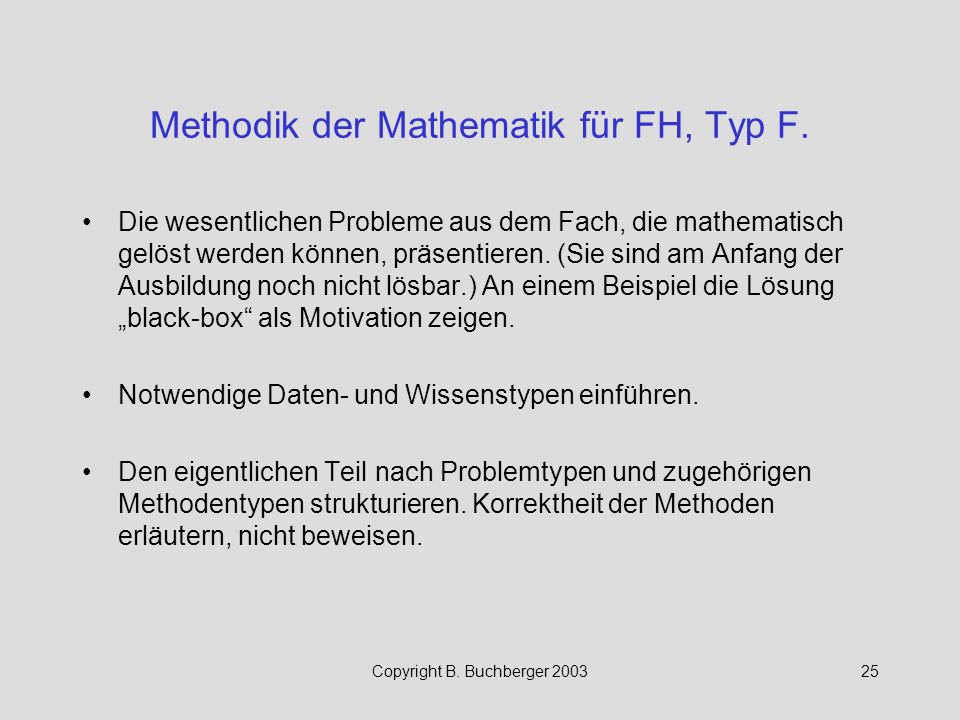 Methodik der Mathematik für FH, Typ F.

• Die wesentlichen Probleme aus dem Fach, die mathematisch gelöst werden können, präsentieren. (Sie sind am Anfang der Ausbildung noch nicht lösbar.) An einem Beispiel die Lösung „black-box“ als Motivation zeigen.

• Notwendige Daten- und Wissenstypen einführen.

• Den eigentlichen Teil nach Problemtypen und zugehörigen Methodentypen strukturieren. Korrektheit der Methoden erläutern, nicht beweisen.

Copyright B. Buchberger 2003

25